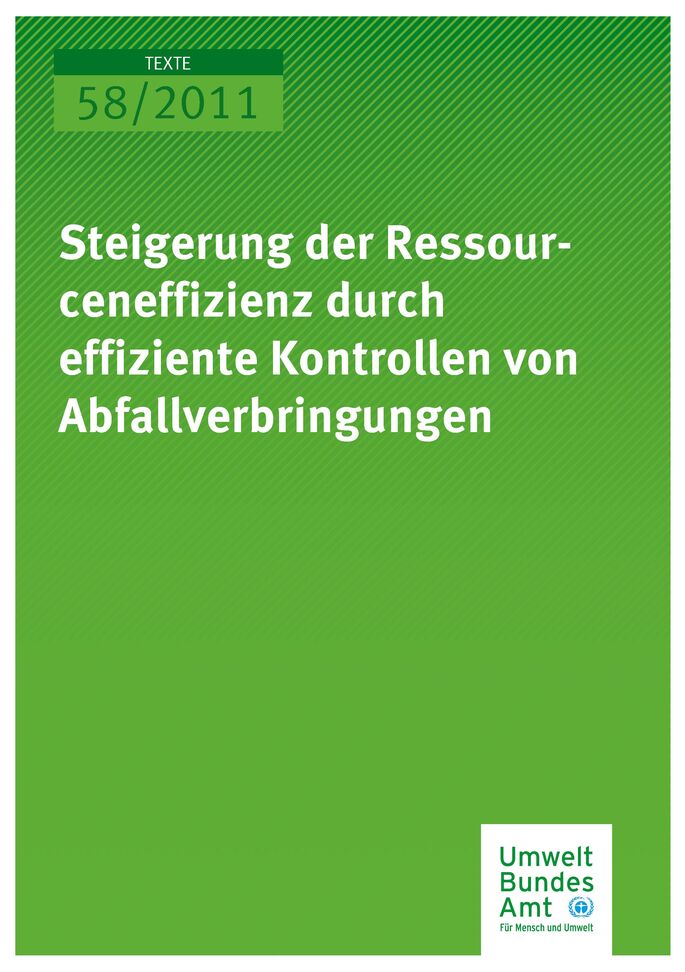 TEXTE
58/2011

Steigerung der Ressourceneffizienz durch effiziente Kontrollen von Abfallverbringungen

Umwelt
Bundes
Amt
Für Mensch und Umwelt